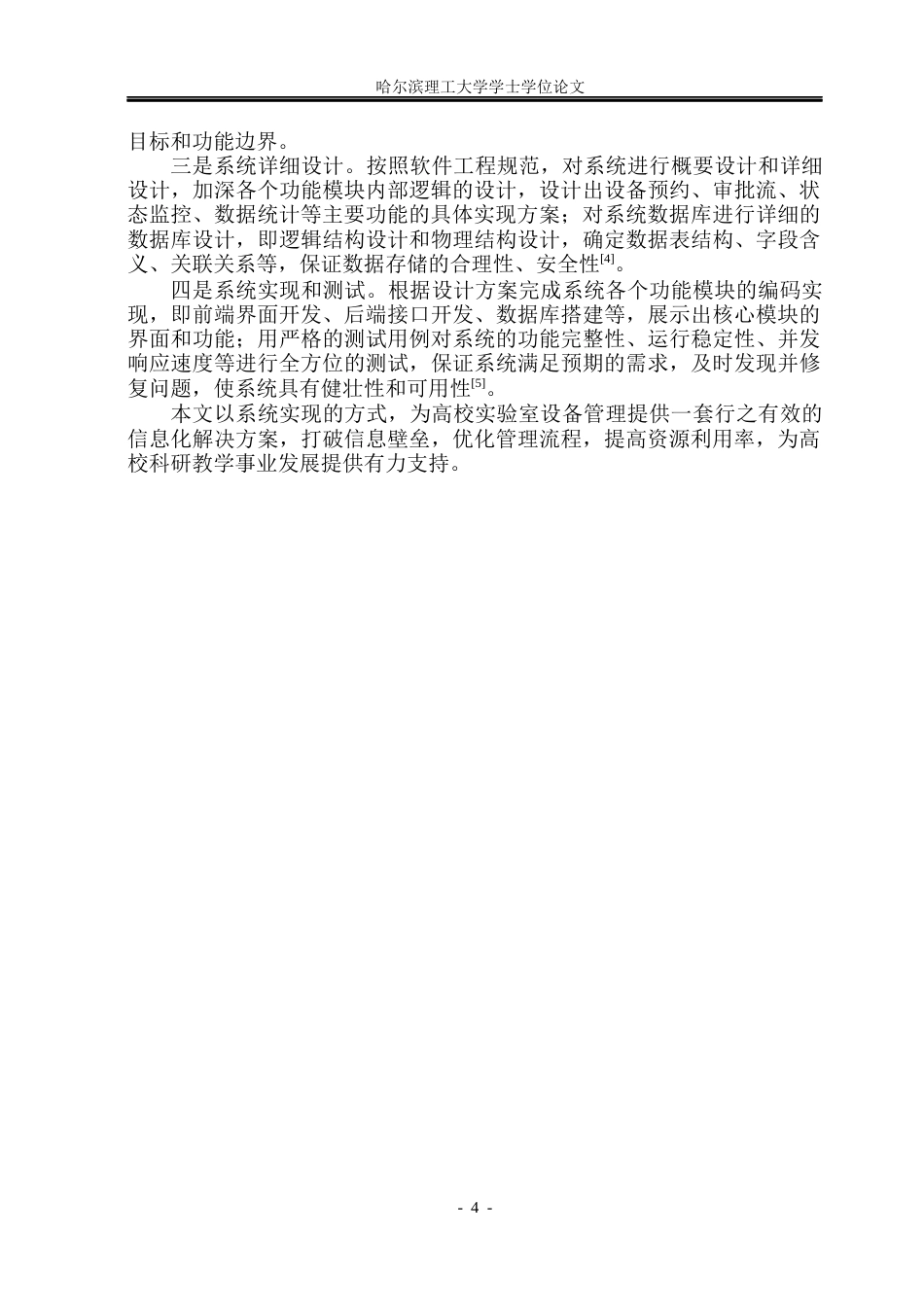 哈尔滨理工大学学士学位论文

目标和功能边界。

三是系统详细设计。按照软件工程规范，对系统进行概要设计和详细设计，加深各个功能模块内部逻辑的设计，设计出设备预约、审批流、状态监控、数据统计等主要功能的具体实现方案；对系统数据库进行详细的数据库设计，即逻辑结构设计和物理结构设计，确定数据表结构、字段含义、关联关系等，保证数据存储的合理性、安全性$^{[4]}$。

四是系统实现和测试。根据设计方案完成系统各个功能模块的编码实现，即前端界面开发、后端接口开发、数据库搭建等，展示出核心模块的界面和功能；用严格的测试用例对系统的功能完整性、运行稳定性、并发响应速度等进行全方位的测试，保证系统满足预期的需求，及时发现并修复问题，使系统具有健壮性和可用性$^{[5]}$。

本文以系统实现的方式，为高校实验室设备管理提供一套行之有效的信息化解决方案，打破信息壁垒，优化管理流程，提高资源利用率，为高校科研教学事业发展提供有力支持。

- 4 -